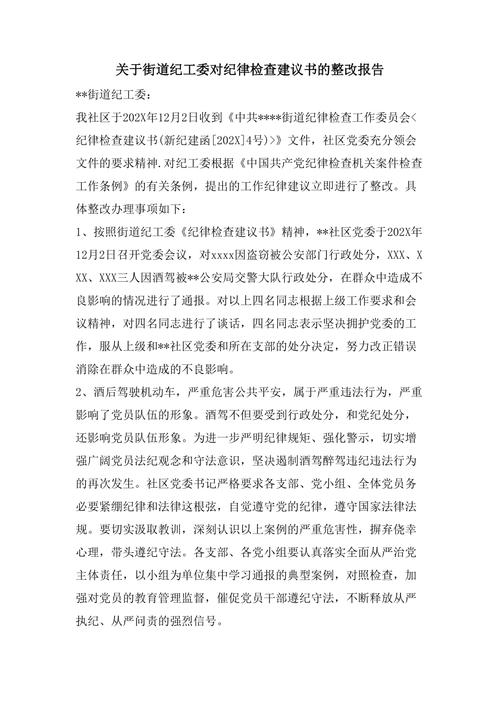 关于街道纪工委对纪律检查建议书的整改报告

**街道纪工委：

我社区于202X年12月2日收到《中共****街道纪律检查工作委员会<纪律检查建议书(新纪建函[202X]4号)>》文件，社区党委充分领会文件的要求精神.对纪工委根据《中国共产党纪律检查机关案件检查工作条例》的有关条例，提出的工作纪律建议立即进行了整改。具体整改办理事项如下：

1、按照街道纪工委《纪律检查建议书》精神，**社区党委于202X年12月2日召开党委会议，对xxxx因盗窃被公安部门行政处分，XXX、XXX、XXX三人因酒驾被**公安局交警大队行政处分，在群众中造成不良影响的情况进行了通报。对以上四名同志根据上级工作要求和会议精神，对四名同志进行了谈话，四名同志表示坚决拥护党委的工作，服从上级和**社区党委和所在支部的处分决定，努力改正错误消除在群众中造成的不良影响。

2、酒后驾驶机动车，严重危害公共平安，属于严重违法行为，严重影响了党员队伍的形象。酒驾不但要受到行政处分，和党纪处分，还影响党员队伍形象。为进一步严明纪律规矩、强化警示，切实增强广阔党员法纪观念和守法意识，坚决遏制酒驾醉驾违纪违法行为的再次发生。社区党委书记严格要求各支部、党小组、全体党员务必要紧绷纪律和法律这根弦，自觉遵守党的纪律，遵守国家法律法规。要切实汲取教训，深刻认识以上案例的严重危害性，摒弃侥幸心理，带头遵纪守法。各支部、各党小组要认真落实全面从严治党主体责任，以小组为单位集中学习通报的典型案例，对照检查，加强对党员的教育管理监督，催促党员干部遵纪守法，不断释放从严执纪、从严问责的强烈信号。